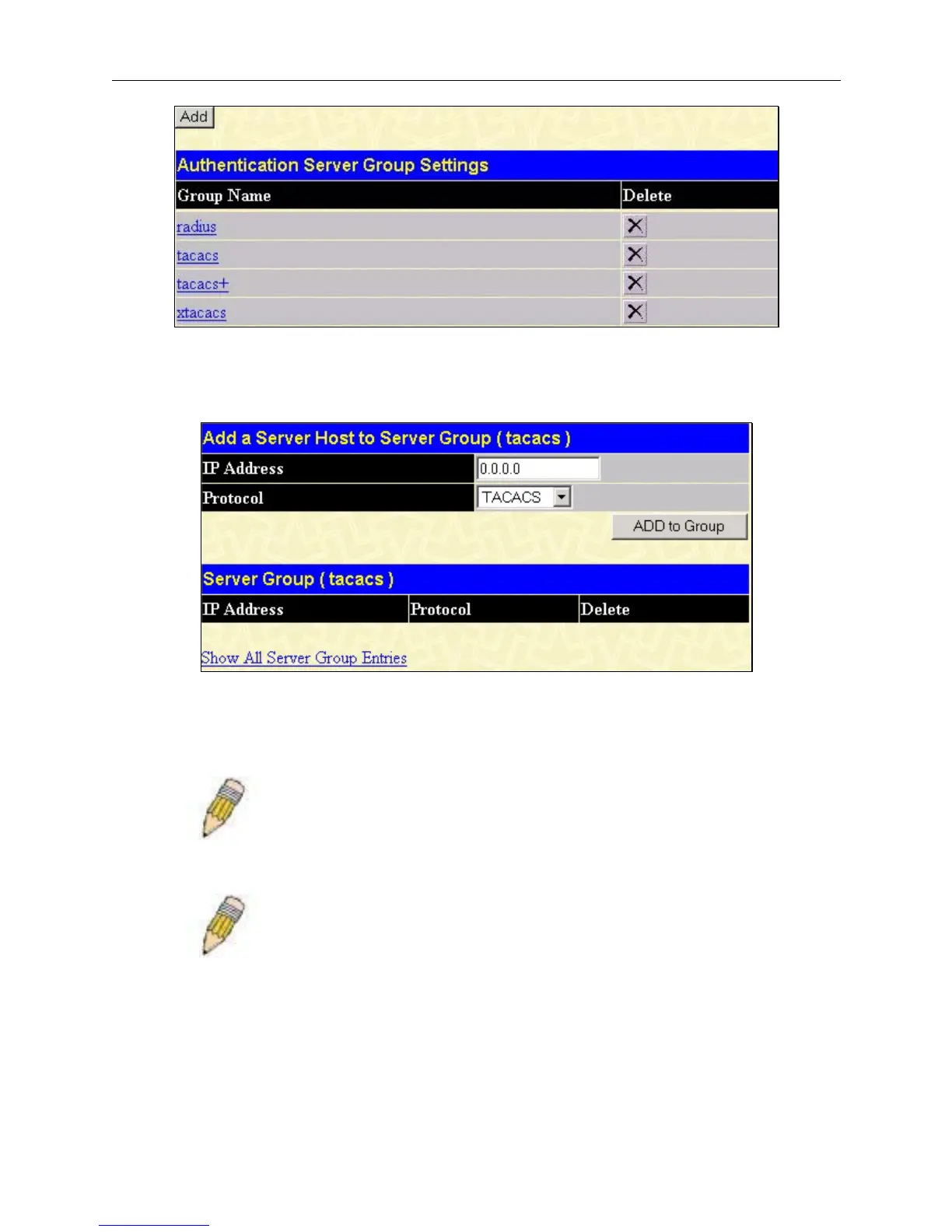 Add

Authentication Server Group Settings

| Group Name | Delete |
|---|---|
| radius | |
| tacacs | |
| tacacs+ | |
| xtacacs | |

Add a Server Host to Server Group ( tacacs )

| IP Address | 0.0.0.0 |
|---|---|
| Protocol | TACACS |

ADD to Group

Server Group ( tacacs )

| IP Address | Protocol | Delete |
|---|---|---|

Show All Server Group Entries